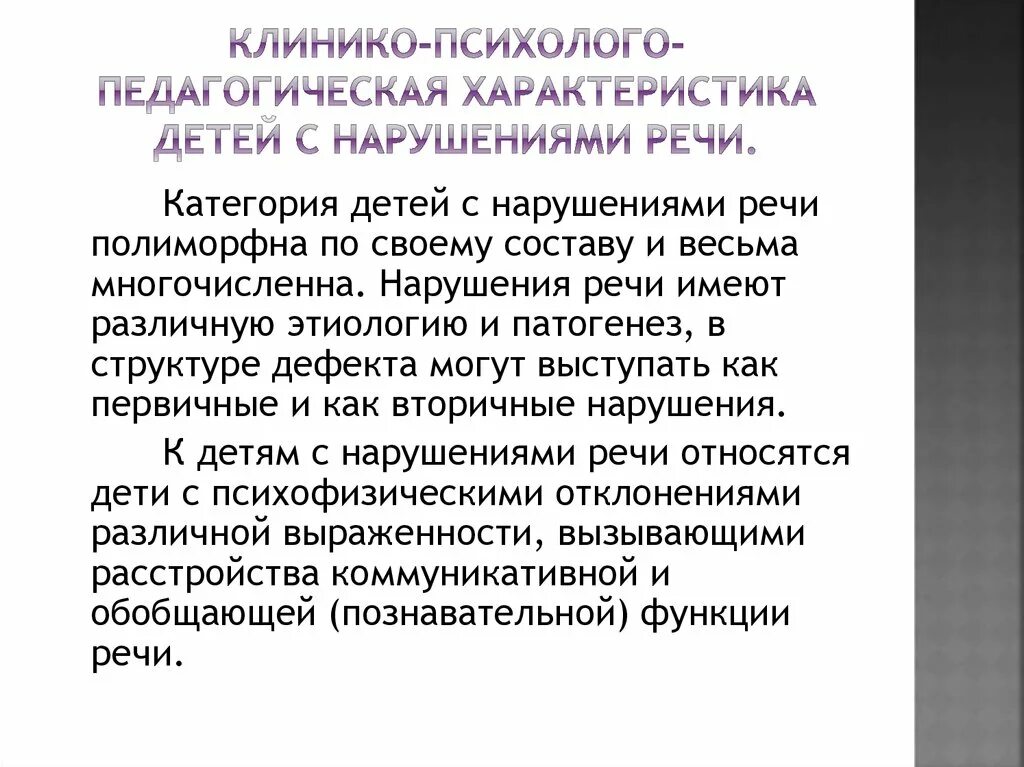 КЛИНИКО-ПСИХОЛОГО-ПЕДАГОГИЧЕСКАЯ ХАРАКТЕРИСТИКА ДЕТЕЙ С НАРУШЕНИЯМИ РЕЧИ.

Категория детей с нарушениями речи полиморфна по своему составу и весьма многочисленна. Нарушения речи имеют различную этиологию и патогенез, в структуре дефекта могут выступать как первичные и как вторичные нарушения.

К детям с нарушениями речи относятся дети с психофизическими отклонениями различной выраженности, вызывающими расстройства коммуникативной и обобщающей (познавательной) функции речи.